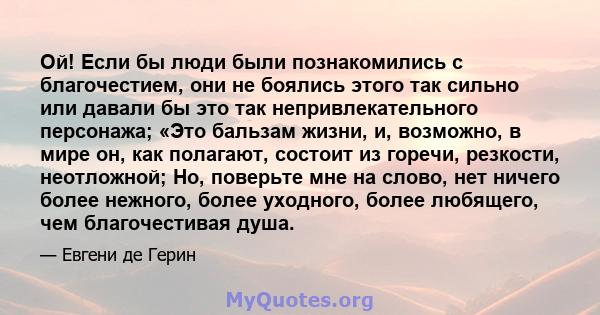 Ой! Если бы люди были познакомились с благочестием, они не боялись этого так сильно или давали бы это так непривлекательного персонажа; «Это бальзам жизни, и, возможно, в мире он, как полагают, состоит из горечи, резкости, неотложной; Но, поверьте мне на слово, нет ничего более нежного, более уходного, более любящего, чем благочестивая душа.

— Евгени де Герин

MyQuotes.org